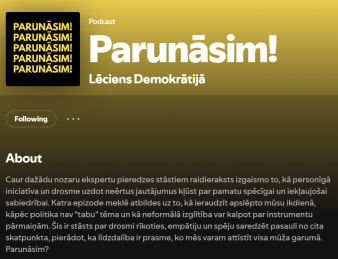 PARUNĀSIM!
PARUNĀSIM!
PARUNĀSIM!
PARUNĀSIM!
PARUNĀSIM!

Podcast

Parunāsim!

Lēciens Demokrātijā

Following

...

About

Caur dažādu nozaru ekspertu pieredzes stāstiem raidieraksts izgaismo to, kā personīgā iniciatīva un drosme uzdot neērtus jautājumus kļūst par pamatu spēcīgai un iekļaujošai sabiedrībai. Katra epizode meklē atbildes uz to, kā ieraudzīt apslēpto mūsu ikdienā, kāpēc politika nav "tabu" tēma un kā neformālā izglītība var kalpot par instrumentu pārmaiņām. Šis ir stāsts par drosmi rīkoties, empātiju un spēju saredzēt pasauli no cita skatpunkta, pierādot, ka līdzdalība ir prasme, ko mēs varam attīstīt visa mūža garumā. Parunāsim?